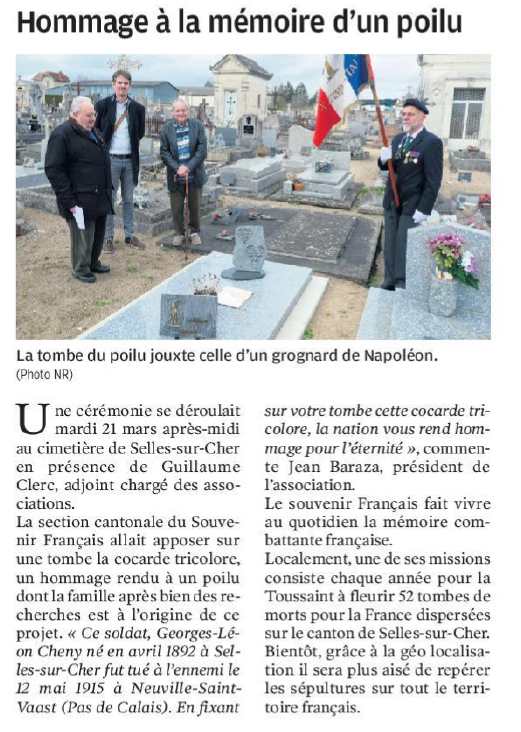 Hommage à la mémoire d'un poilu

La tombe du poilu jouxte celle d'un grognard de Napoléon.
(Photo NR)

Une cérémonie se déroulait mardi 21 mars après-midi au cimetière de Selles-sur-Cher en présence de Guillaume Clerc, adjoint chargé des associations.
La section cantonale du Souvenir Français allait apposer sur une tombe la cocarde tricolore, un hommage rendu à un poilu dont la famille après bien des recherches est à l'origine de ce projet. « Ce soldat, Georges-Léon Cheny né en avril 1892 à Selles-sur-Cher fut tué à l'ennemi le 12 mai 1915 à Neuville-Saint-Vaast (Pas de Calais). En fixant sur votre tombe cette cocarde tricolore, la nation vous rend hommage pour l'éternité », commente Jean Baraza, président de l'association.
Le souvenir Français fait vivre au quotidien la mémoire combattante française.
Localement, une de ses missions consiste chaque année pour la Toussaint à fleurir 52 tombes de morts pour la France dispersées sur le canton de Selles-sur-Cher. Bientôt, grâce à la géo localisation il sera plus aisé de repérer les sépultures sur tout le territoire français.